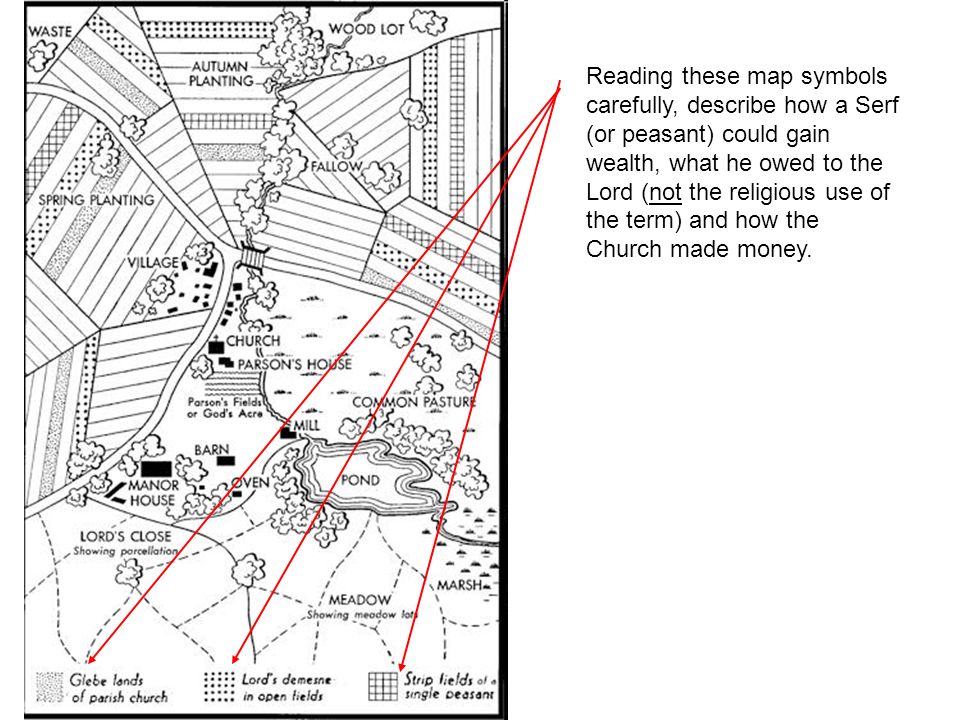 WASTE

WOOD LOT

AUTUMN PLANTING

FALLOW

SPRING PLANTING

VILLAGE

CHURCH

PARSON'S HOUSE

Parson's Fields or God's Acre

COMMON PASTURE

MILL

BARN

MANOR HOUSE

OVEN

POND

LORD'S CLOSE
Showing parcellation

MEADOW
Showing meadow lots

MARSH

Glebe lands of parish church

Lord's demesne in open fields

Strip fields of a single peasant

Reading these map symbols carefully, describe how a Serf (or peasant) could gain wealth, what he owed to the Lord (not the religious use of the term) and how the Church made money.